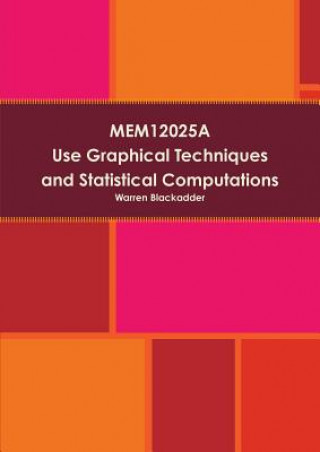 MEM12025A
Use Graphical Techniques and Statistical Computations
Warren Blackadder